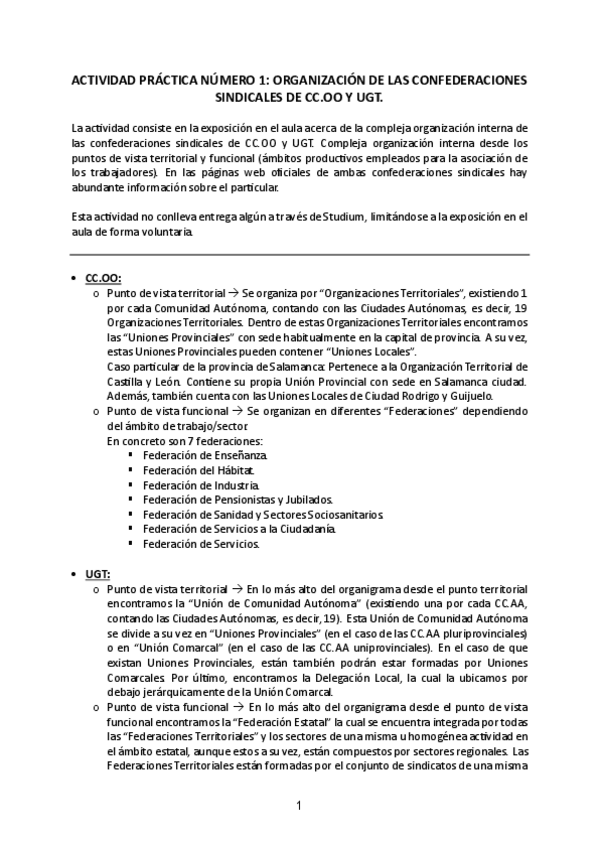 ACTIVIDAD PRÁCTICA NÚMERO 1: ORGANIZACIÓN DE LAS CONFEDERACIONES SINDICALES DE CC.OO Y UGT.

La actividad consiste en la exposición en el aula acerca de la compleja organización interna de las confederaciones sindicales de CC.OO y UGT. Compleja organización interna desde los puntos de vista territorial y funcional (ámbitos productivos empleados para la asociación de los trabajadores). En las páginas web oficiales de ambas confederaciones sindicales hay abundante información sobre el particular.

Esta actividad no conlleva entrega algún a través de Studium, limitándose a la exposición en el aula de forma voluntaria.

• CC.OO:
o Punto de vista territorial → Se organiza por "Organizaciones Territoriales", existiendo 1 por cada Comunidad Autónoma, contando con las Ciudades Autónomas, es decir, 19 Organizaciones Territoriales. Dentro de estas Organizaciones Territoriales encontramos las "Uniones Provinciales" con sede habitualmente en la capital de provincia. A su vez, estas Uniones Provinciales pueden contener "Uniones Locales".
Caso particular de la provincia de Salamanca: Pertenece a la Organización Territorial de Castilla y León. Contiene su propia Unión Provincial con sede en Salamanca ciudad. Además, también cuenta con las Uniones Locales de Ciudad Rodrigo y Guijuelo.
o Punto de vista funcional → Se organizan en diferentes "Federaciones" dependiendo del ámbito de trabajo/sector.
En concreto son 7 federaciones:
▪ Federación de Enseñanza.
▪ Federación del Hábitat.
▪ Federación de Industria.
▪ Federación de Pensionistas y Jubilados.
▪ Federación de Sanidad y Sectores Sociosanitarios.
▪ Federación de Servicios a la Ciudadanía.
▪ Federación de Servicios.

• UGT:
o Punto de vista territorial → En lo más alto del organigrama desde el punto territorial encontramos la "Unión de Comunidad Autónoma" (existiendo una por cada CC.AA, contando las Ciudades Autónomas, es decir, 19). Esta Unión de Comunidad Autónoma se divide a su vez en "Uniones Provinciales" (en el caso de las CC.AA pluriprovinciales) o en "Unión Comarcal" (en el caso de las CC.AA uniprovinciales). En el caso de que existan Uniones Provinciales, están también podrán estar formadas por Uniones Comarcales. Por último, encontramos la Delegación Local, la cual la ubicamos por debajo jerárquicamente de la Unión Comarcal.
o Punto de vista funcional → En lo más alto del organigrama desde el punto de vista funcional encontramos la "Federación Estatal" la cual se encuentra integrada por todas las "Federaciones Territoriales" y los sectores de una misma u homogénea actividad en el ámbito estatal, aunque estos a su vez, están compuestos por sectores regionales. Las Federaciones Territoriales están formadas por el conjunto de sindicatos de una misma

1